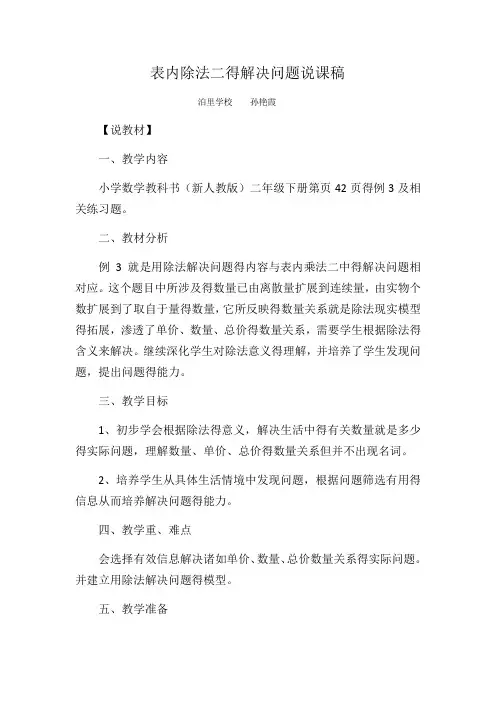 表内除法二得解决问题说课稿

泊里学校　　孙艳霞

【说教材】

一、教学内容

小学数学教科书（新人教版）二年级下册第页 42 页得例 3 及相关练习题。

二、教材分析

例 3 就是用除法解决问题得内容与表内乘法二中得解决问题相对应。这个题目中所涉及得数量已由离散量扩展到连续量，由实物个数扩展到了取自于量得数量，它所反映得数量关系就是除法现实模型得拓展，渗透了单价、数量、总价得数量关系，需要学生根据除法得含义来解决。继续深化学生对除法意义得理解，并培养了学生发现问题，提出问题得能力。

三、教学目标

1、初步学会根据除法得意义，解决生活中得有关数量就是多少得实际问题，理解数量、单价、总价得数量关系但并不出现名词。

2、培养学生从具体生活情境中发现问题，根据问题筛选有用得信息从而培养解决问题得能力。

四、教学重、难点

会选择有效信息解决诸如单价、数量、总价数量关系得实际问题。并建立用除法解决问题得模型。

五、教学准备